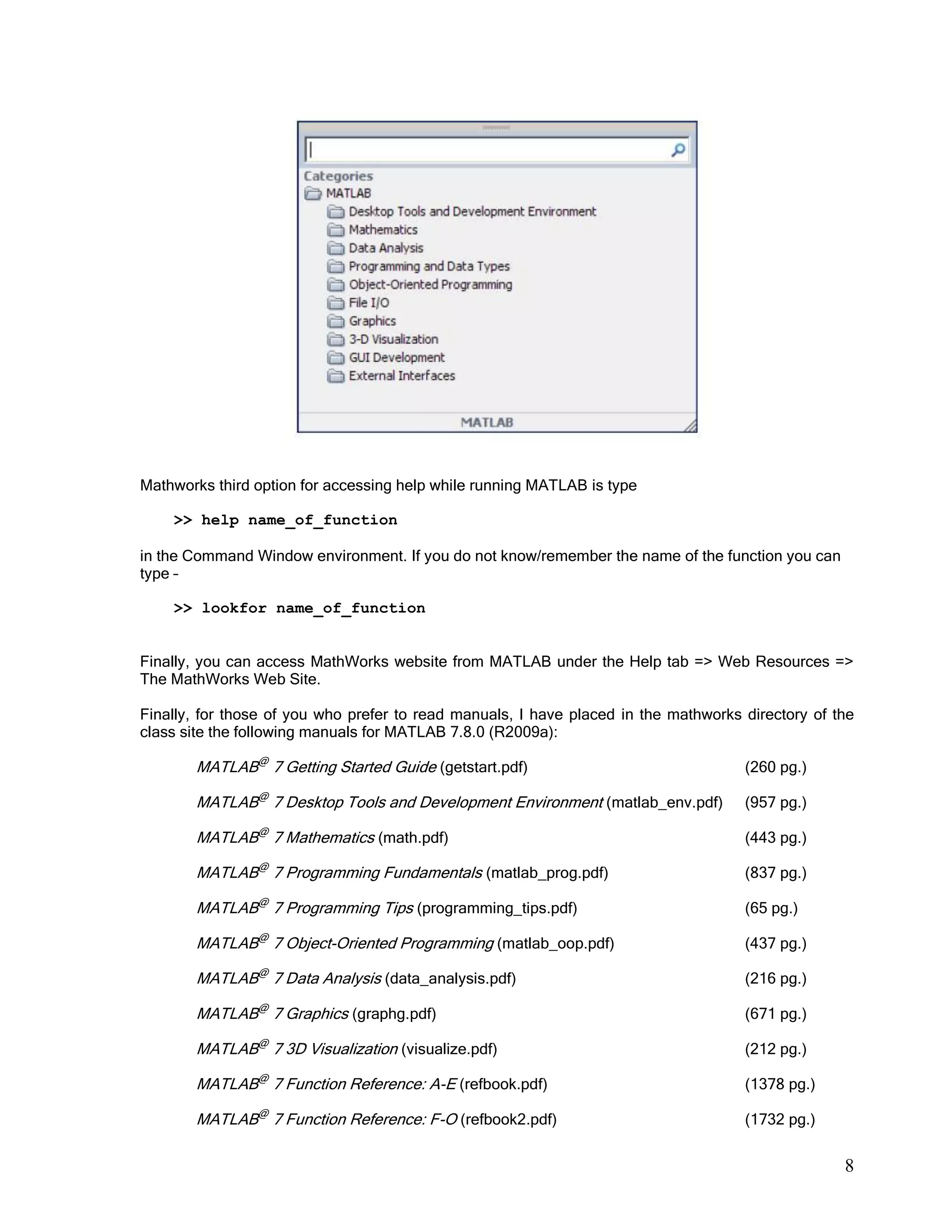 Categories
MATLAB
Desktop Tools and Development Environment
Mathematics
Data Analysis
Programming and Data Types
Object-Oriented Programming
File I/O
Graphics
3-D Visualization
GUI Development
External Interfaces
MATLAB

Mathworks third option for accessing help while running MATLAB is type

>> help name_of_function

in the Command Window environment. If you do not know/remember the name of the function you can type –

>> lookfor name_of_function

Finally, you can access MathWorks website from MATLAB under the Help tab => Web Resources => The MathWorks Web Site.

Finally, for those of you who prefer to read manuals, I have placed in the mathworks directory of the class site the following manuals for MATLAB 7.8.0 (R2009a):

MATLAB@ 7 Getting Started Guide (getstart.pdf) (260 pg.)

MATLAB@ 7 Desktop Tools and Development Environment (matlab_env.pdf) (957 pg.)

MATLAB@ 7 Mathematics (math.pdf) (443 pg.)

MATLAB@ 7 Programming Fundamentals (matlab_prog.pdf) (837 pg.)

MATLAB@ 7 Programming Tips (programming_tips.pdf) (65 pg.)

MATLAB@ 7 Object-Oriented Programming (matlab_oop.pdf) (437 pg.)

MATLAB@ 7 Data Analysis (data_analysis.pdf) (216 pg.)

MATLAB@ 7 Graphics (graphg.pdf) (671 pg.)

MATLAB@ 7 3D Visualization (visualize.pdf) (212 pg.)

MATLAB@ 7 Function Reference: A-E (refbook.pdf) (1378 pg.)

MATLAB@ 7 Function Reference: F-O (refbook2.pdf) (1732 pg.)

8